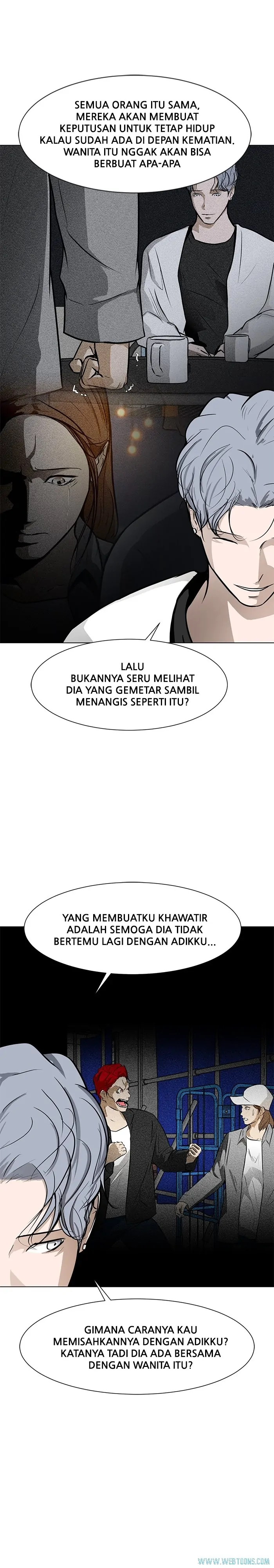 SEMUA ORANG ITU SAMA, MEREKA AKAN MEMBUAT KEPUTUSAN UNTUK TETAP HIDUP KALAU SUDAH ADA DI DEPAN KEMATIAN. WANITA ITU NGGAK AKAN BISA BERBUAT APA-APA

LALU BUKANNYA SERU MELIHAT DIA YANG GEMETAR SAMBIL MENANGIS SEPERTI ITU?

YANG MEMBUATKU KHAWATIR ADALAH SEMOGA DIA TIDAK BERTEMU LAGI DENGAN ADIKKU...

GIMANA CARANYA KAU MEMISAHKANNYA DENGAN ADIKKU? KATANYA TADI DIA ADA BERSAMA DENGAN WANITA ITU?

WWW.WEBTOONS.COM